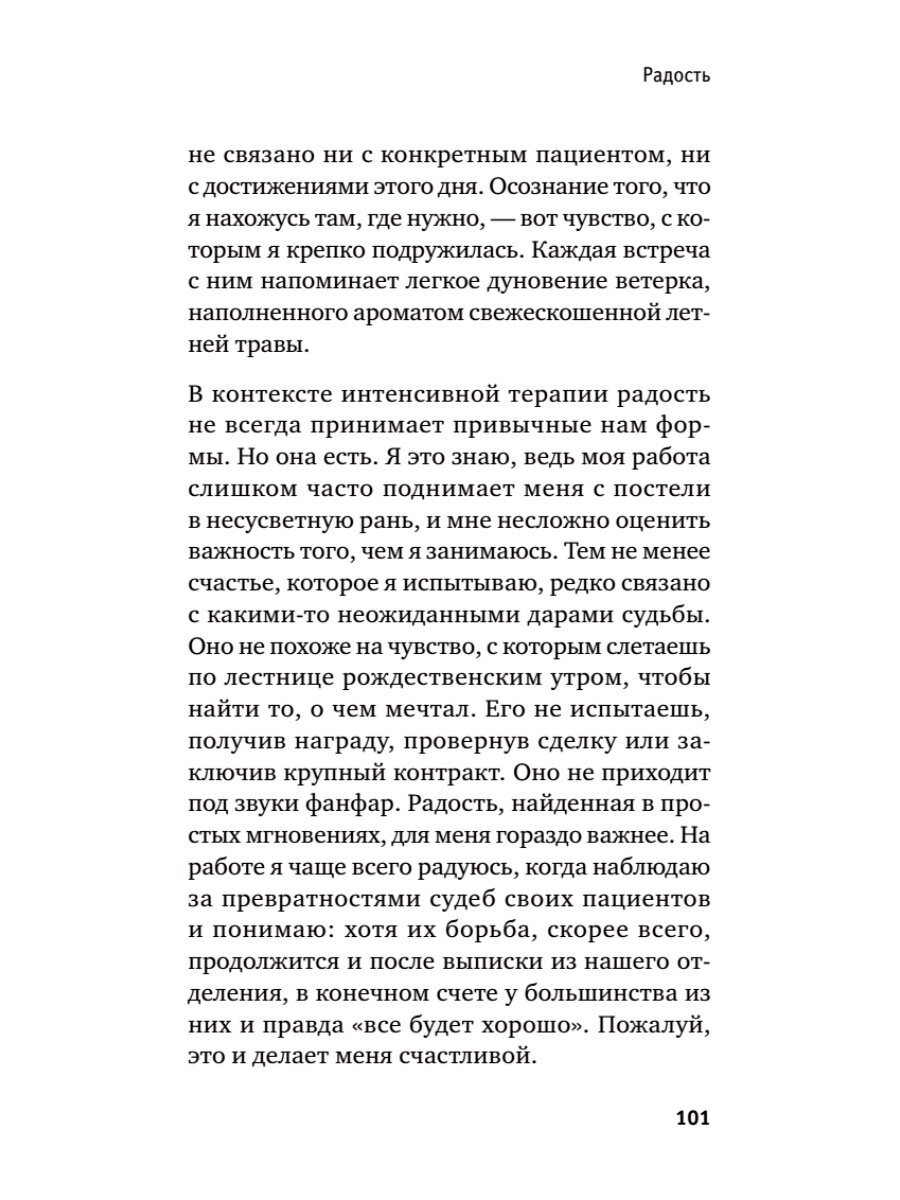 Радость

не связано ни с конкретным пациентом, ни с достижениями этого дня. Осознание того, что я нахожусь там, где нужно, — вот чувство, с которым я крепко подружилась. Каждая встреча с ним напоминает легкое дуновение ветерка, наполненного ароматом свежескошенной летней травы.

В контексте интенсивной терапии радость не всегда принимает привычные нам формы. Но она есть. Я это знаю, ведь моя работа слишком часто поднимает меня с постели в несусветную рань, и мне несложно оценить важность того, чем я занимаюсь. Тем не менее счастье, которое я испытываю, редко связано с какими-то неожиданными дарами судьбы. Оно не похоже на чувство, с которым слетаешь по лестнице рождественским утром, чтобы найти то, о чем мечтал. Его не испытаешь, получив награду, провернув сделку или заключив крупный контракт. Оно не приходит под звуки фанфар. Радость, найденная в простых мгновениях, для меня гораздо важнее. На работе я чаще всего радуюсь, когда наблюдаю за превратностями судеб своих пациентов и понимаю: хотя их борьба, скорее всего, продолжится и после выписки из нашего отделения, в конечном счете у большинства из них и правда «все будет хорошо». Пожалуй, это и делает меня счастливой.

101